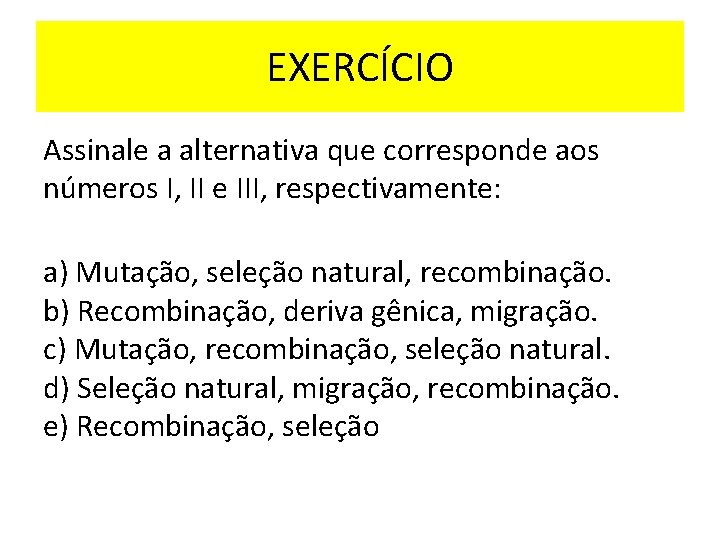 EXERCÍCIO

Assinale a alternativa que corresponde aos números I, II e III, respectivamente:

a) Mutação, seleção natural, recombinação.
b) Recombinação, deriva gênica, migração.
c) Mutação, recombinação, seleção natural.
d) Seleção natural, migração, recombinação.
e) Recombinação, seleção